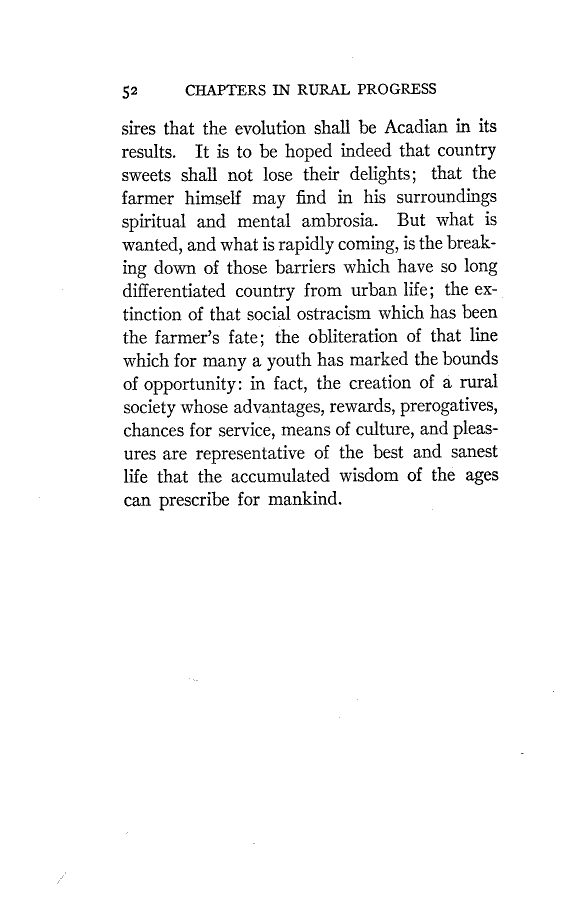 52 CHAPTERS IN RURAL PROGRESS

sires that the evolution shall be Acadian in its results. It is to be hoped indeed that country sweets shall not lose their delights; that the farmer himself may find in his surroundings spiritual and mental ambrosia. But what is wanted, and what is rapidly coming, is the breaking down of those barriers which have so long differentiated country from urban life; the extinction of that social ostracism which has been the farmer's fate; the obliteration of that line which for many a youth has marked the bounds of opportunity: in fact, the creation of a rural society whose advantages, rewards, prerogatives, chances for service, means of culture, and pleasures are representative of the best and sanest life that the accumulated wisdom of the ages can prescribe for mankind.